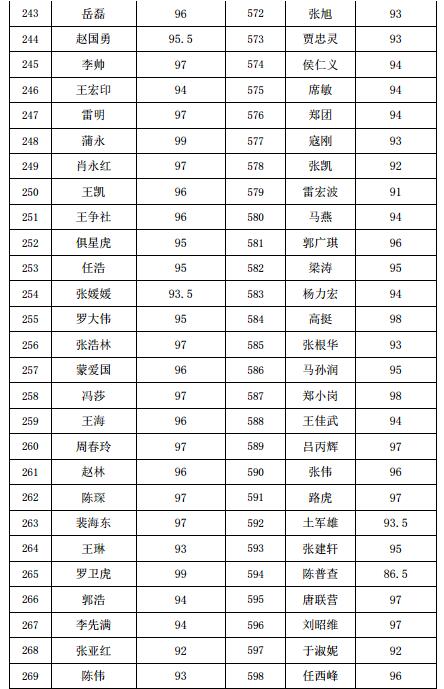 | 243 | 岳磊 | 96 | 572 | 张旭 | 93 |
|---|---|---|---|---|---|
| 244 | 赵国勇 | 95.5 | 573 | 贾忠灵 | 93 |
| 245 | 李帅 | 97 | 574 | 侯仁义 | 94 |
| 246 | 王宏印 | 94 | 575 | 席敏 | 94 |
| 247 | 雷明 | 97 | 576 | 郑团 | 94 |
| 248 | 蒲永 | 99 | 577 | 寇刚 | 93 |
| 249 | 肖永红 | 97 | 578 | 张凯 | 92 |
| 250 | 王凯 | 96 | 579 | 雷宏波 | 91 |
| 251 | 王争社 | 96 | 580 | 马燕 | 94 |
| 252 | 俱星虎 | 95 | 581 | 郭广琪 | 96 |
| 253 | 任浩 | 95 | 582 | 梁涛 | 95 |
| 254 | 张媛媛 | 93.5 | 583 | 杨力宏 | 94 |
| 255 | 罗大伟 | 95 | 584 | 高挺 | 98 |
| 256 | 张浩林 | 97 | 585 | 张根华 | 93 |
| 257 | 蒙爱国 | 96 | 586 | 马孙润 | 95 |
| 258 | 冯莎 | 97 | 587 | 郑小岗 | 98 |
| 259 | 王海 | 96 | 588 | 王佳武 | 94 |
| 260 | 周春玲 | 97 | 589 | 吕丙辉 | 97 |
| 261 | 赵林 | 96 | 590 | 张伟 | 96 |
| 262 | 陈琛 | 97 | 591 | 路虎 | 97 |
| 263 | 裴海东 | 97 | 592 | 土军雄 | 93.5 |
| 264 | 王琳 | 93 | 593 | 张建轩 | 95 |
| 265 | 罗卫虎 | 99 | 594 | 陈普查 | 86.5 |
| 266 | 郭浩 | 94 | 595 | 唐联营 | 97 |
| 267 | 李先满 | 94 | 596 | 刘昭维 | 97 |
| 268 | 张亚红 | 92 | 597 | 于淑妮 | 92 |
| 269 | 陈伟 | 93 | 598 | 任西峰 | 96 |